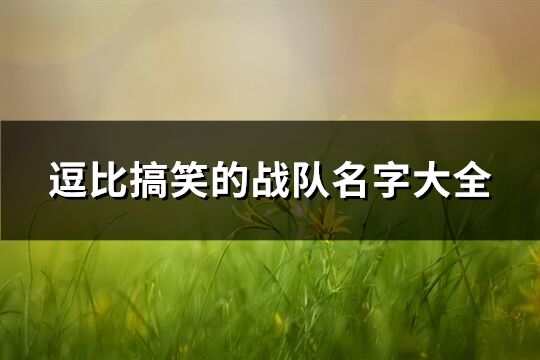 逗比搞笑的战队名字大全